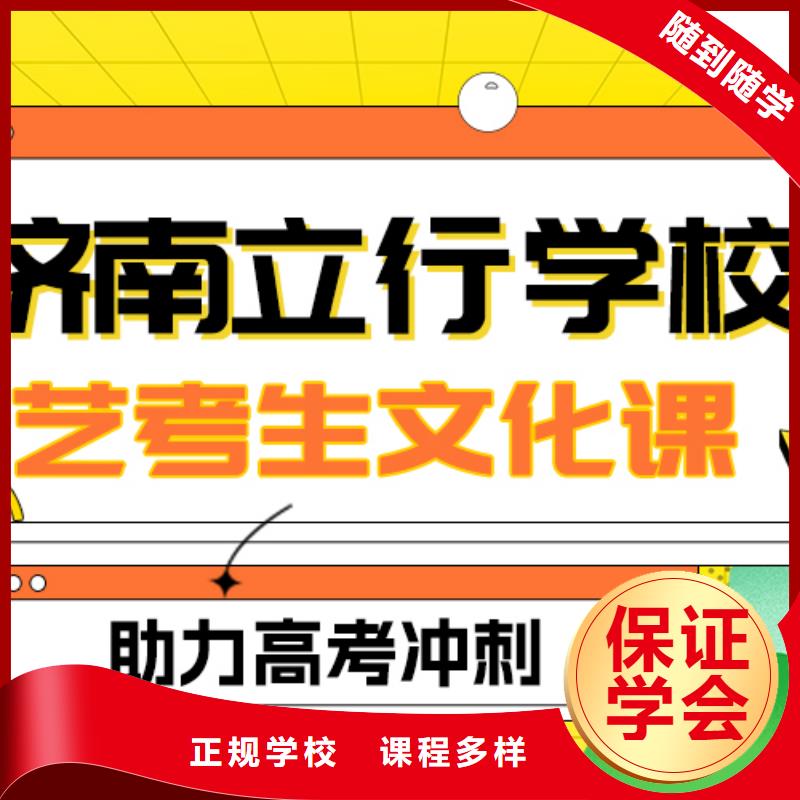 随到随学

济南立行学校
艺考生文化课

助力高考冲刺

保证学会

正规学校 课程多样